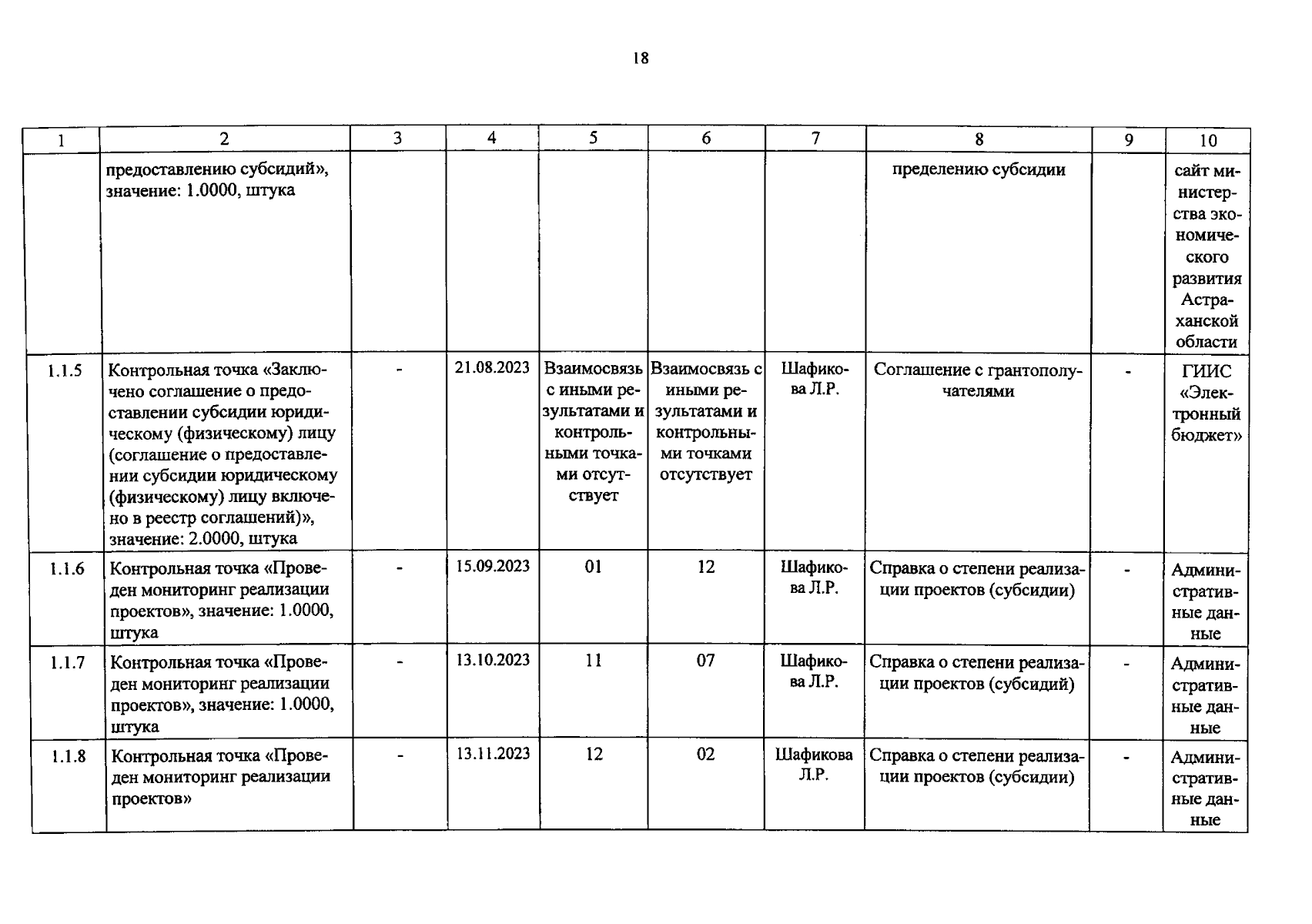 18

| 1 | 2 | 3 | 4 | 5 | 6 | 7 | 8 | 9 | 10 |
|---|---|---|---|---|---|---|---|---|---|
| | предоставлению субсидий», значение: 1.0000, штука | | | | | | пределению субсидии | | сайт министерства экономического развития Астраханской области |
| 1.1.5 | Контрольная точка «Заключено соглашение о предоставлении субсидии юридическому (физическому) лицу (соглашение о предоставлении субсидии юридическому (физическому) лицу включено в реестр соглашений)», значение: 2.0000, штука | - | 21.08.2023 | Взаимосвязь с иными результатами и контрольными точками отсутствует | Взаимосвязь с иными результатами и контрольными точками отсутствует | Шафикова Л.Р. | Соглашение с грантополучателями | - | ГИИС «Электронный бюджет» |
| 1.1.6 | Контрольная точка «Проведен мониторинг реализации проектов», значение: 1.0000, штука | - | 15.09.2023 | 01 | 12 | Шафикова Л.Р. | Справка о степени реализации проектов (субсидии) | - | Административные данные |
| 1.1.7 | Контрольная точка «Проведен мониторинг реализации проектов», значение: 1.0000, штука | - | 13.10.2023 | 11 | 07 | Шафикова Л.Р. | Справка о степени реализации проектов (субсидий) | - | Административные данные |
| 1.1.8 | Контрольная точка «Проведен мониторинг реализации проектов» | - | 13.11.2023 | 12 | 02 | Шафикова Л.Р. | Справка о степени реализации проектов (субсидии) | - | Административные данные |